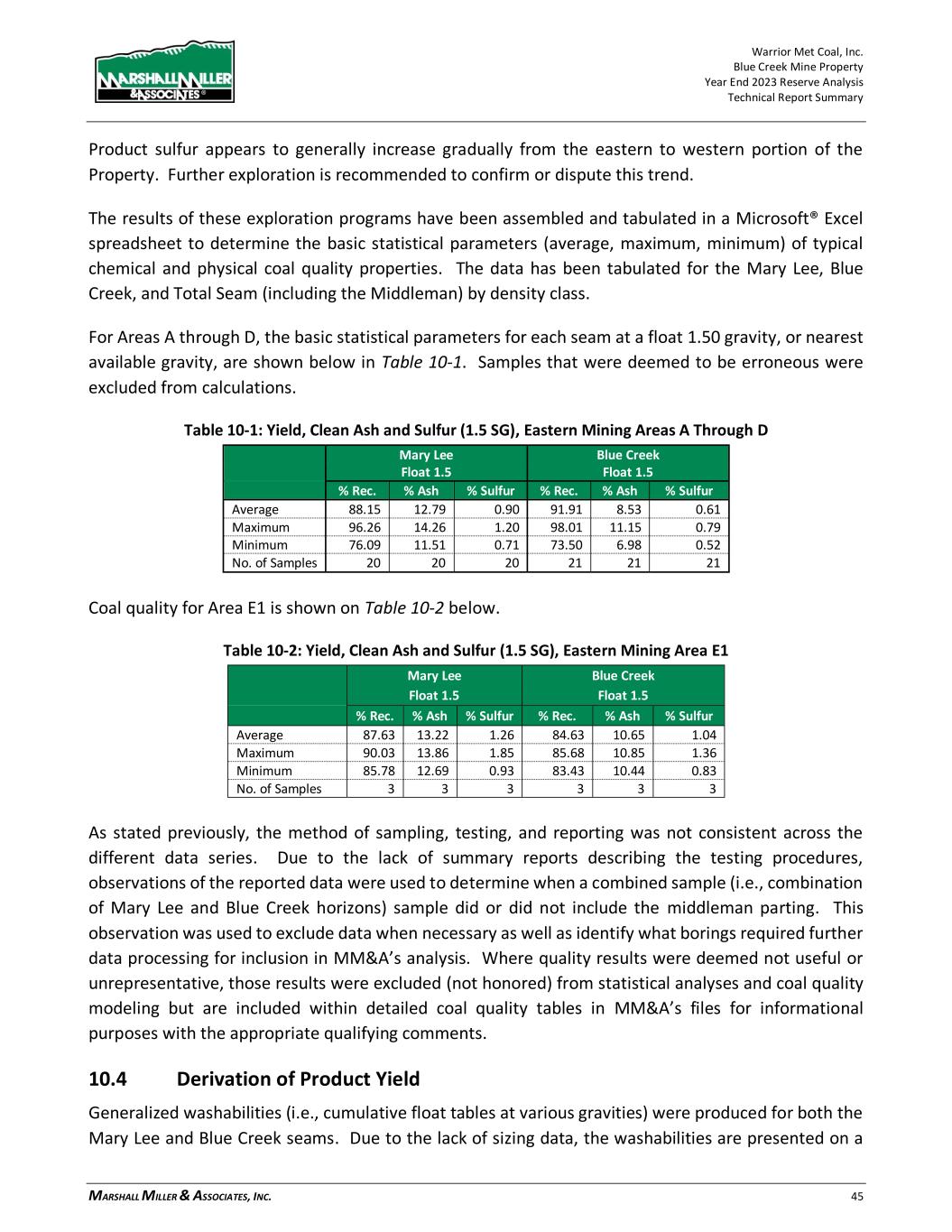 MARSHALL MILLER & ASSOCIATES®

Warrior Met Coal, Inc.
Blue Creek Mine Property
Year End 2023 Reserve Analysis
Technical Report Summary

Product sulfur appears to generally increase gradually from the eastern to western portion of the Property. Further exploration is recommended to confirm or dispute this trend.

The results of these exploration programs have been assembled and tabulated in a Microsoft® Excel spreadsheet to determine the basic statistical parameters (average, maximum, minimum) of typical chemical and physical coal quality properties. The data has been tabulated for the Mary Lee, Blue Creek, and Total Seam (including the Middleman) by density class.

For Areas A through D, the basic statistical parameters for each seam at a float 1.50 gravity, or nearest available gravity, are shown below in Table 10-1. Samples that were deemed to be erroneous were excluded from calculations.

Table 10-1: Yield, Clean Ash and Sulfur (1.5 SG), Eastern Mining Areas A Through D

| | Mary Lee Float 1.5 | | | Blue Creek Float 1.5 | | |
|---|---|---|---|---|---|---|
| | % Rec. | % Ash | % Sulfur | % Rec. | % Ash | % Sulfur |
| Average | 88.15 | 12.79 | 0.90 | 91.91 | 8.53 | 0.61 |
| Maximum | 96.26 | 14.26 | 1.20 | 98.01 | 11.15 | 0.79 |
| Minimum | 76.09 | 11.51 | 0.71 | 73.50 | 6.98 | 0.52 |
| No. of Samples | 20 | 20 | 20 | 21 | 21 | 21 |

Coal quality for Area E1 is shown on Table 10-2 below.

Table 10-2: Yield, Clean Ash and Sulfur (1.5 SG), Eastern Mining Area E1

| | Mary Lee Float 1.5 | | | Blue Creek Float 1.5 | | |
|---|---|---|---|---|---|---|
| | % Rec. | % Ash | % Sulfur | % Rec. | % Ash | % Sulfur |
| Average | 87.63 | 13.22 | 1.26 | 84.63 | 10.65 | 1.04 |
| Maximum | 90.03 | 13.86 | 1.85 | 85.68 | 10.85 | 1.36 |
| Minimum | 85.78 | 12.69 | 0.93 | 83.43 | 10.44 | 0.83 |
| No. of Samples | 3 | 3 | 3 | 3 | 3 | 3 |

As stated previously, the method of sampling, testing, and reporting was not consistent across the different data series. Due to the lack of summary reports describing the testing procedures, observations of the reported data were used to determine when a combined sample (i.e., combination of Mary Lee and Blue Creek horizons) sample did or did not include the middleman parting. This observation was used to exclude data when necessary as well as identify what borings required further data processing for inclusion in MM&A's analysis. Where quality results were deemed not useful or unrepresentative, those results were excluded (not honored) from statistical analyses and coal quality modeling but are included within detailed coal quality tables in MM&A's files for informational purposes with the appropriate qualifying comments.

10.4 Derivation of Product Yield

Generalized washabilities (i.e., cumulative float tables at various gravities) were produced for both the Mary Lee and Blue Creek seams. Due to the lack of sizing data, the washabilities are presented on a

MARSHALL MILLER & ASSOCIATES, INC. 45